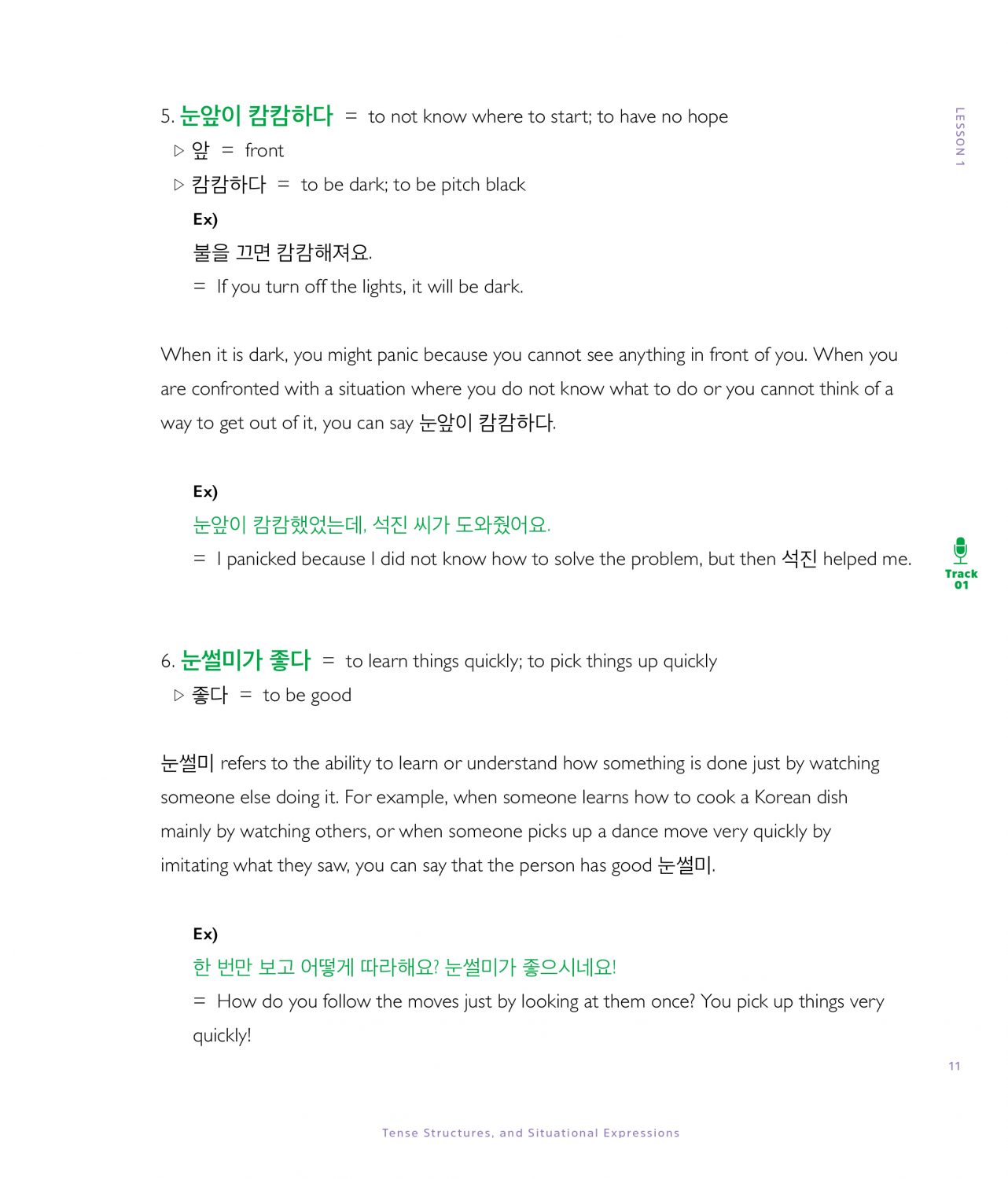 LESSON 1

5. 눈앞이 캄캄하다 = to not know where to start; to have no hope
▷ 앞 = front
▷ 캄캄하다 = to be dark; to be pitch black
Ex)
불을 끄면 캄캄해져요.
= If you turn off the lights, it will be dark.

When it is dark, you might panic because you cannot see anything in front of you. When you are confronted with a situation where you do not know what to do or you cannot think of a way to get out of it, you can say 눈앞이 캄캄하다.

Ex)
눈앞이 캄캄했었는데, 석진 씨가 도와줬어요.
= I panicked because I did not know how to solve the problem, but then 석진 helped me.

Track 01

6. 눈썰미가 좋다 = to learn things quickly; to pick things up quickly
▷ 좋다 = to be good

눈썰미 refers to the ability to learn or understand how something is done just by watching someone else doing it. For example, when someone learns how to cook a Korean dish mainly by watching others, or when someone picks up a dance move very quickly by imitating what they saw, you can say that the person has good 눈썰미.

Ex)
한 번만 보고 어떻게 따라해요? 눈썰미가 좋으시네요!
= How do you follow the moves just by looking at them once? You pick up things very quickly!

11

Tense Structures, and Situational Expressions